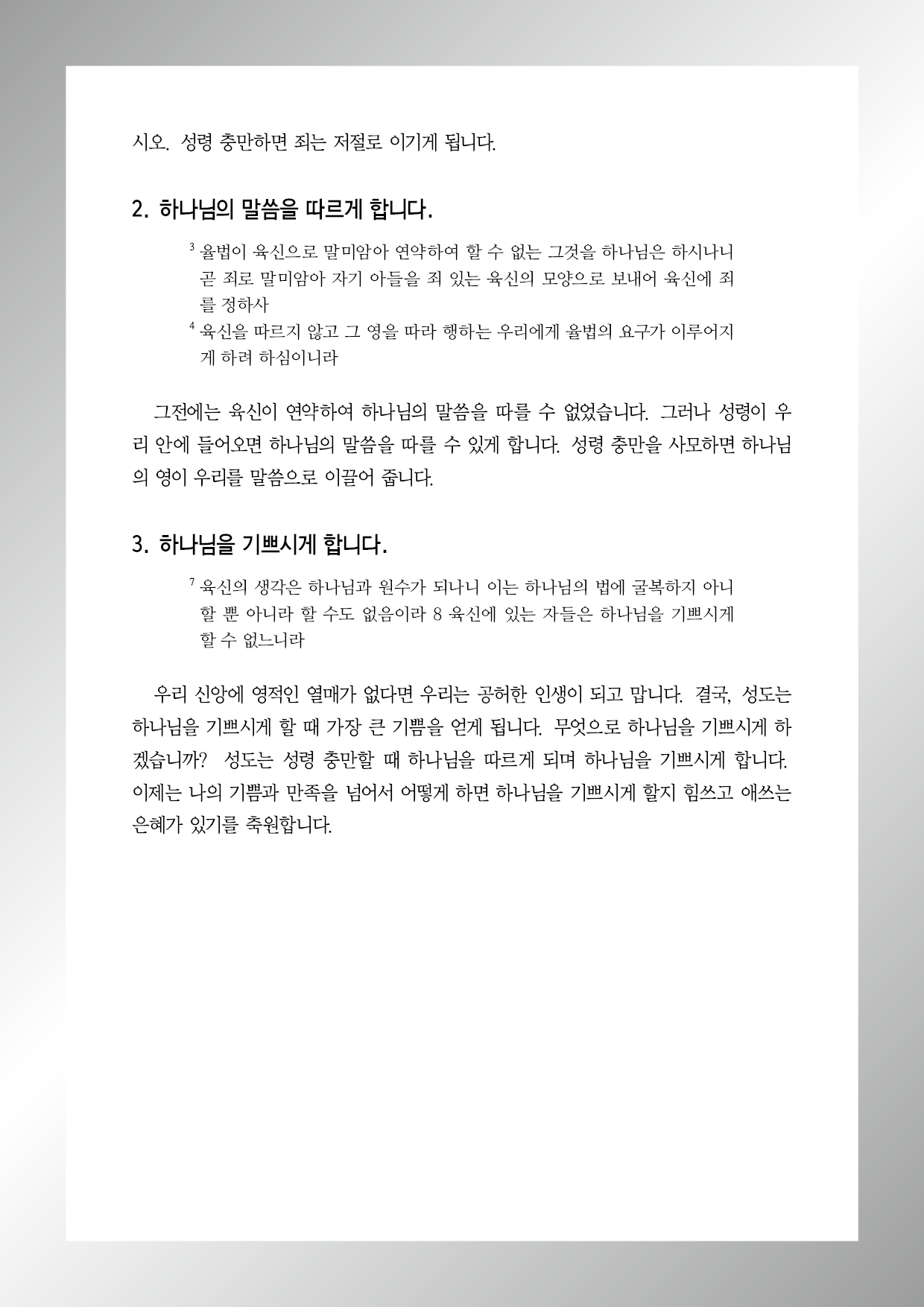 시오. 성령 충만하면 죄는 저절로 이기게 됩니다.

2. 하나님의 말씀을 따르게 합니다.

$^3$ 율법이 육신으로 말미암아 연약하여 할 수 없는 그것을 하나님은 하시나니 곧 죄로 말미암아 자기 아들을 죄 있는 육신의 모양으로 보내어 육신에 죄를 정하사
$^4$ 육신을 따르지 않고 그 영을 따라 행하는 우리에게 율법의 요구가 이루어지게 하려 하심이니라

그전에는 육신이 연약하여 하나님의 말씀을 따를 수 없었습니다. 그러나 성령이 우리 안에 들어오면 하나님의 말씀을 따를 수 있게 합니다. 성령 충만을 사모하면 하나님의 영이 우리를 말씀으로 이끌어 줍니다.

3. 하나님을 기쁘시게 합니다.

$^7$ 육신의 생각은 하나님과 원수가 되나니 이는 하나님의 법에 굴복하지 아니할 뿐 아니라 할 수도 없음이라 8 육신에 있는 자들은 하나님을 기쁘시게 할 수 없느니라

우리 신앙에 영적인 열매가 없다면 우리는 공허한 인생이 되고 맙니다. 결국, 성도는 하나님을 기쁘시게 할 때 가장 큰 기쁨을 얻게 됩니다. 무엇으로 하나님을 기쁘시게 하겠습니까? 성도는 성령 충만할 때 하나님을 따르게 되며 하나님을 기쁘시게 합니다. 이제는 나의 기쁨과 만족을 넘어서 어떻게 하면 하나님을 기쁘시게 할지 힘쓰고 애쓰는 은혜가 있기를 축원합니다.